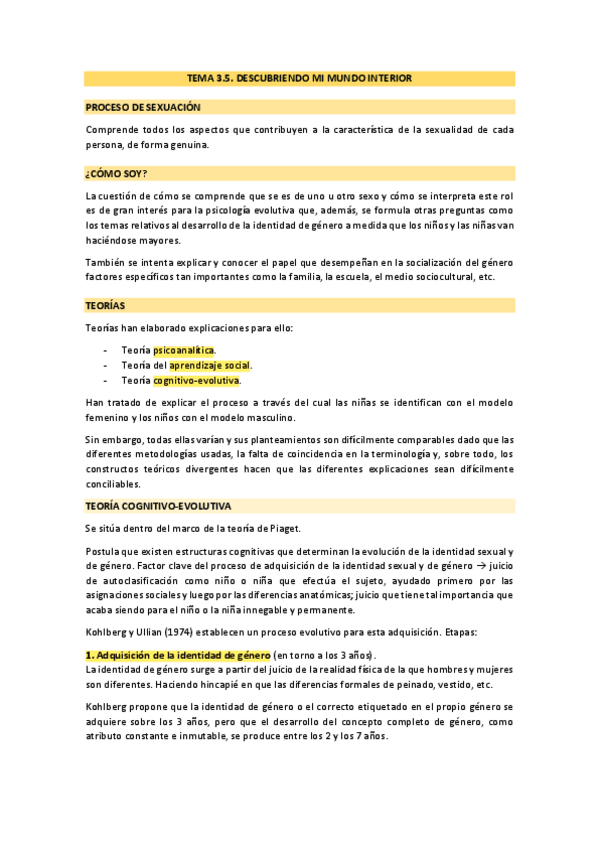 TEMA 3.5. DESCUBRIENDO MI MUNDO INTERIOR

PROCESO DE SEXUACIÓN

Comprende todos los aspectos que contribuyen a la característica de la sexualidad de cada persona, de forma genuina.

¿CÓMO SOY?

La cuestión de cómo se comprende que se es de uno u otro sexo y cómo se interpreta este rol es de gran interés para la psicología evolutiva que, además, se formula otras preguntas como los temas relativos al desarrollo de la identidad de género a medida que los niños y las niñas van haciéndose mayores.

También se intenta explicar y conocer el papel que desempeñan en la socialización del género factores específicos tan importantes como la familia, la escuela, el medio sociocultural, etc.

TEORÍAS

Teorías han elaborado explicaciones para ello:

- Teoría psicoanalítica.
- Teoría del aprendizaje social.
- Teoría cognitivo-evolutiva.

Han tratado de explicar el proceso a través del cual las niñas se identifican con el modelo femenino y los niños con el modelo masculino.

Sin embargo, todas ellas varían y sus planteamientos son difícilmente comparables dado que las diferentes metodologías usadas, la falta de coincidencia en la terminología y, sobre todo, los constructos teóricos divergentes hacen que las diferentes explicaciones sean difícilmente conciliables.

TEORÍA COGNITIVO-EVOLUTIVA

Se sitúa dentro del marco de la teoría de Piaget.

Postula que existen estructuras cognitivas que determinan la evolución de la identidad sexual y de género. Factor clave del proceso de adquisición de la identidad sexual y de género $\rightarrow$ juicio de autoclasificación como niño o niña que efectúa el sujeto, ayudado primero por las asignaciones sociales y luego por las diferencias anatómicas; juicio que tiene tal importancia que acaba siendo para el niño o la niña innegable y permanente.

Kohlberg y Ullian (1974) establecen un proceso evolutivo para esta adquisición. Etapas:

1. Adquisición de la identidad de género (en torno a los 3 años).
La identidad de género surge a partir del juicio de la realidad física de la que hombres y mujeres son diferentes. Haciendo hincapié en que las diferencias formales de peinado, vestido, etc.

Kohlberg propone que la identidad de género o el correcto etiquetado en el propio género se adquiere sobre los 3 años, pero que el desarrollo del concepto completo de género, como atributo constante e inmutable, se produce entre los 2 y los 7 años.